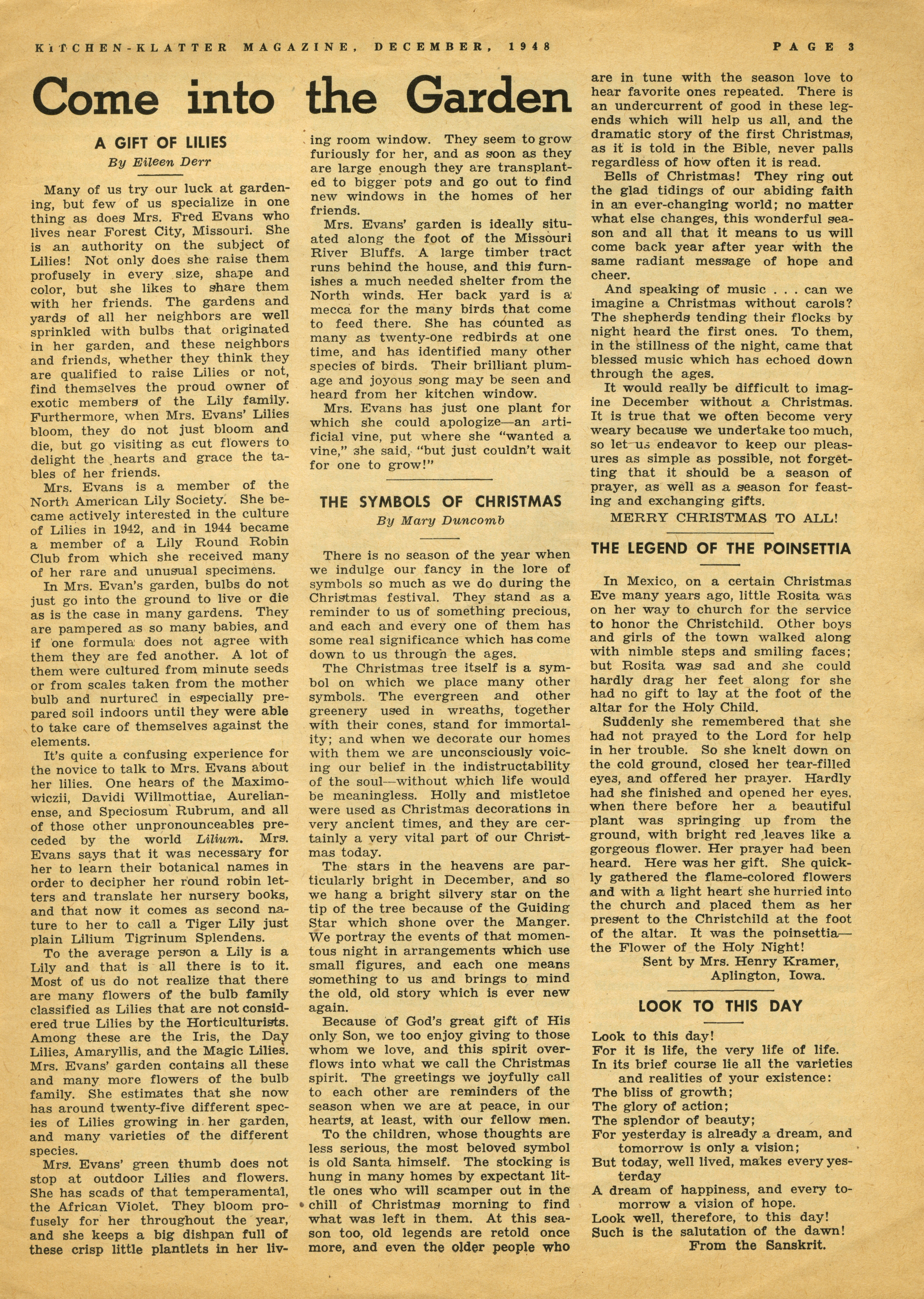 KITCHEN-KLATTER MAGAZINE, DECEMBER, 1948

PAGE 3

Come into the Garden

A GIFT OF LILIES

By Eileen Derr

Many of us try our luck at gardening, but few of us specialize in one thing as does Mrs. Fred Evans who lives near Forest City, Missouri. She is an authority on the subject of Lilies! Not only does she raise them profusely in every size, shape and color, but she likes to share them with her friends. The gardens and yards of all her neighbors are well sprinkled with bulbs that originated in her garden, and these neighbors and friends, whether they think they are qualified to raise Lilies or not, find themselves the proud owner of exotic members of the Lily family. Furthermore, when Mrs. Evans' Lilies bloom, they do not just bloom and die, but go visiting as cut flowers to delight the hearts and grace the tables of her friends.

Mrs. Evans is a member of the North American Lily Society. She became actively interested in the culture of Lilies in 1942, and in 1944 became a member of a Lily Round Robin Club from which she received many of her rare and unusual specimens.

In Mrs. Evan's garden, bulbs do not just go into the ground to live or die as is the case in many gardens. They are pampered as so many babies, and if one formula does not agree with them they are fed another. A lot of them were cultured from minute seeds or from scales taken from the mother bulb and nurtured in especially prepared soil indoors until they were able to take care of themselves against the elements.

It's quite a confusing experience for the novice to talk to Mrs. Evans about her lilies. One hears of the Maximowiczii, Davidi Willmottiae, Aurelianense, and Speciosum Rubrum, and all of those other unpronounceables preceded by the world Lilium. Mrs. Evans says that it was necessary for her to learn their botanical names in order to decipher her round robin letters and translate her nursery books, and that now it comes as second nature to her to call a Tiger Lily just plain Lilium Tigrinum Splendens.

To the average person a Lily is a Lily and that is all there is to it. Most of us do not realize that there are many flowers of the bulb family classified as Lilies that are not considered true Lilies by the Horticulturists. Among these are the Iris, the Day Lilies, Amaryllis, and the Magic Lilies. Mrs. Evans' garden contains all these and many more flowers of the bulb family. She estimates that she now has around twenty-five different species of Lilies growing in her garden, and many varieties of the different species.

Mrs. Evans' green thumb does not stop at outdoor Lilies and flowers. She has scads of that temperamental, the African Violet. They bloom profusely for her throughout the year, and she keeps a big dishpan full of these crisp little plantlets in her living room window. They seem to grow furiously for her, and as soon as they are large enough they are transplanted to bigger pots and go out to find new windows in the homes of her friends.

Mrs. Evans' garden is ideally situated along the foot of the Missouri River Bluffs. A large timber tract runs behind the house, and this furnishes a much needed shelter from the North winds. Her back yard is a mecca for the many birds that come to feed there. She has counted as many as twenty-one redbirds at one time, and has identified many other species of birds. Their brilliant plumage and joyous song may be seen and heard from her kitchen window.

Mrs. Evans has just one plant for which she could apologize—an artificial vine, put where she "wanted a vine," she said, "but just couldn't wait for one to grow!"

THE SYMBOLS OF CHRISTMAS

By Mary Duncomb

There is no season of the year when we indulge our fancy in the lore of symbols so much as we do during the Christmas festival. They stand as a reminder to us of something precious, and each and every one of them has some real significance which has come down to us through the ages.

The Christmas tree itself is a symbol on which we place many other symbols. The evergreen and other greenery used in wreaths, together with their cones, stand for immortality; and when we decorate our homes with them we are unconsciously voicing our belief in the indistructability of the soul—without which life would be meaningless. Holly and mistletoe were used as Christmas decorations in very ancient times, and they are certainly a very vital part of our Christmas today.

The stars in the heavens are particularly bright in December, and so we hang a bright silvery star on the tip of the tree because of the Guiding Star which shone over the Manger. We portray the events of that momentous night in arrangements which use small figures, and each one means something to us and brings to mind the old, old story which is ever new again.

Because of God's great gift of His only Son, we too enjoy giving to those whom we love, and this spirit overflows into what we call the Christmas spirit. The greetings we joyfully call to each other are reminders of the season when we are at peace, in our hearts, at least, with our fellow men.

To the children, whose thoughts are less serious, the most beloved symbol is old Santa himself. The stocking is hung in many homes by expectant little ones who will scamper out in the chill of Christmas morning to find what was left in them. At this season too, old legends are retold once more, and even the older people who are in tune with the season love to hear favorite ones repeated. There is an undercurrent of good in these legends which will help us all, and the dramatic story of the first Christmas, as it is told in the Bible, never palls regardless of how often it is read.

Bells of Christmas! They ring out the glad tidings of our abiding faith in an ever-changing world; no matter what else changes, this wonderful season and all that it means to us will come back year after year with the same radiant message of hope and cheer.

And speaking of music . . . can we imagine a Christmas without carols? The shepherds tending their flocks by night heard the first ones. To them, in the stillness of the night, came that blessed music which has echoed down through the ages.

It would really be difficult to imagine December without a Christmas. It is true that we often become very weary because we undertake too much, so let us endeavor to keep our pleasures as simple as possible, not forgetting that it should be a season of prayer, as well as a season for feasting and exchanging gifts.

MERRY CHRISTMAS TO ALL!

THE LEGEND OF THE POINSETTIA

In Mexico, on a certain Christmas Eve many years ago, little Rosita was on her way to church for the service to honor the Christchild. Other boys and girls of the town walked along with nimble steps and smiling faces; but Rosita was sad and she could hardly drag her feet along for she had no gift to lay at the foot of the altar for the Holy Child.

Suddenly she remembered that she had not prayed to the Lord for help in her trouble. So she knelt down on the cold ground, closed her tear-filled eyes, and offered her prayer. Hardly had she finished and opened her eyes, when there before her a beautiful plant was springing up from the ground, with bright red leaves like a gorgeous flower. Her prayer had been heard. Here was her gift. She quickly gathered the flame-colored flowers and with a light heart she hurried into the church and placed them as her present to the Christchild at the foot of the altar. It was the poinsettia—the Flower of the Holy Night!

Sent by Mrs. Henry Kramer,
Aplington, Iowa.

LOOK TO THIS DAY

Look to this day!
For it is life, the very life of life.
In its brief course lie all the varieties and realities of your existence:
The bliss of growth;
The glory of action;
The splendor of beauty;
For yesterday is already a dream, and tomorrow is only a vision;
But today, well lived, makes every yesterday
A dream of happiness, and every tomorrow a vision of hope.
Look well, therefore, to this day!
Such is the salutation of the dawn!
From the Sanskrit.